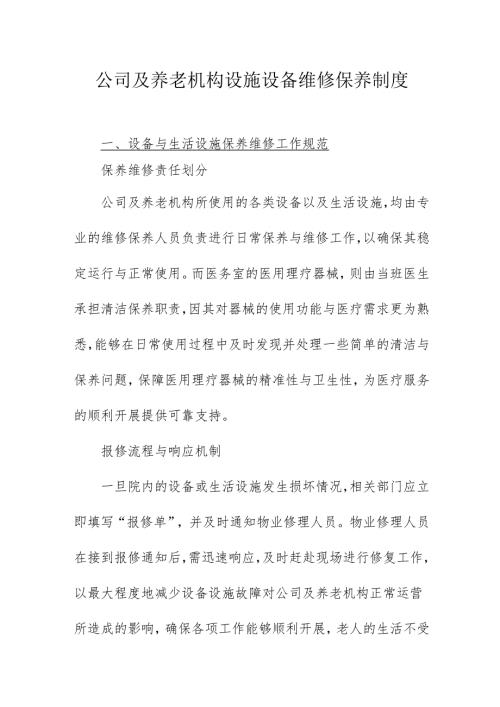 公司及养老机构设施设备维修保养制度

一、设备与生活设施保养维修工作规范

保养维修责任划分

公司及养老机构所使用的各类设备以及生活设施，均由专业的维修保养人员负责进行日常保养与维修工作，以确保其稳定运行与正常使用。而医务室的医用理疗器械，则由当班医生承担清洁保养职责，因其对器械的使用功能与医疗需求更为熟悉，能够在日常使用过程中及时发现并处理一些简单的清洁与保养问题，保障医用理疗器械的精准性与卫生性，为医疗服务的顺利开展提供可靠支持。

报修流程与响应机制

一旦院内的设备或生活设施发生损坏情况，相关部门应立即填写“报修单”，并及时通知物业修理人员。物业修理人员在接到报修通知后，需迅速响应，及时赶赴现场进行修复工作，以最大程度地减少设备设施故障对公司及养老机构正常运营所造成的影响，确保各项工作能够顺利开展，老人的生活不受